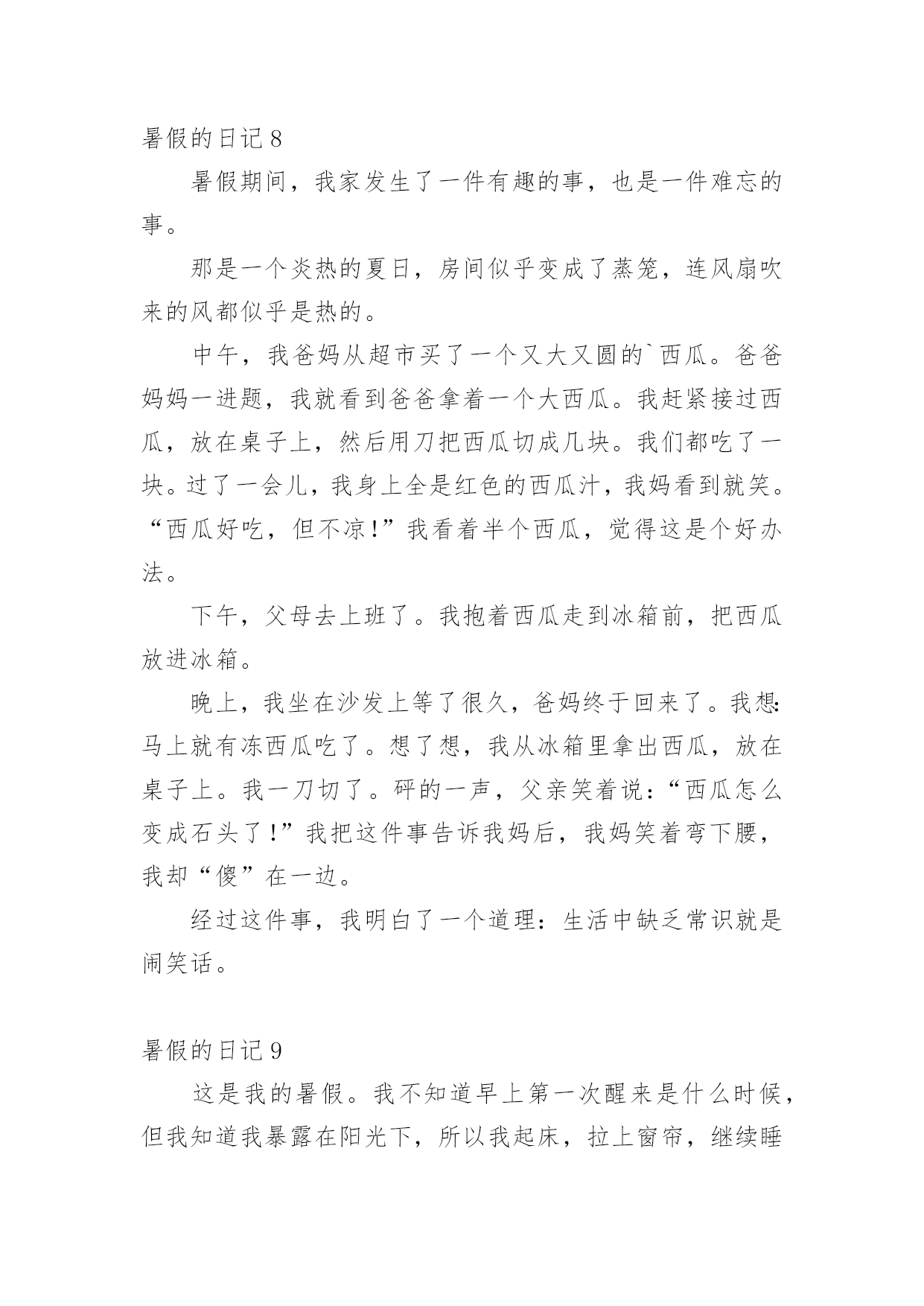 暑假的日记 8

暑假期间，我家发生了一件有趣的事，也是一件难忘的事。

那是一个炎热的夏日，房间似乎变成了蒸笼，连风扇吹来的风都似乎是热的。

中午，我爸妈从超市买了一个又大又圆的`西瓜。爸爸妈妈一进题，我就看到爸爸拿着一个大西瓜。我赶紧接过西瓜，放在桌子上，然后用刀把西瓜切成几块。我们都吃了一块。过了一会儿，我身上全是红色的西瓜汁，我妈看到就笑。“西瓜好吃，但不凉!”我看着半个西瓜，觉得这是个好办法。

下午，父母去上班了。我抱着西瓜走到冰箱前，把西瓜放进冰箱。

晚上，我坐在沙发上等了很久，爸妈终于回来了。我想:马上就有冻西瓜吃了。想了想，我从冰箱里拿出西瓜，放在桌子上。我一刀切了。砰的一声，父亲笑着说:“西瓜怎么变成石头了!”我把这件事告诉我妈后，我妈笑着弯下腰，我却“傻”在一边。

经过这件事，我明白了一个道理：生活中缺乏常识就是闹笑话。

暑假的日记 9

这是我的暑假。我不知道早上第一次醒来是什么时候，但我知道我暴露在阳光下，所以我起床，拉上窗帘，继续睡